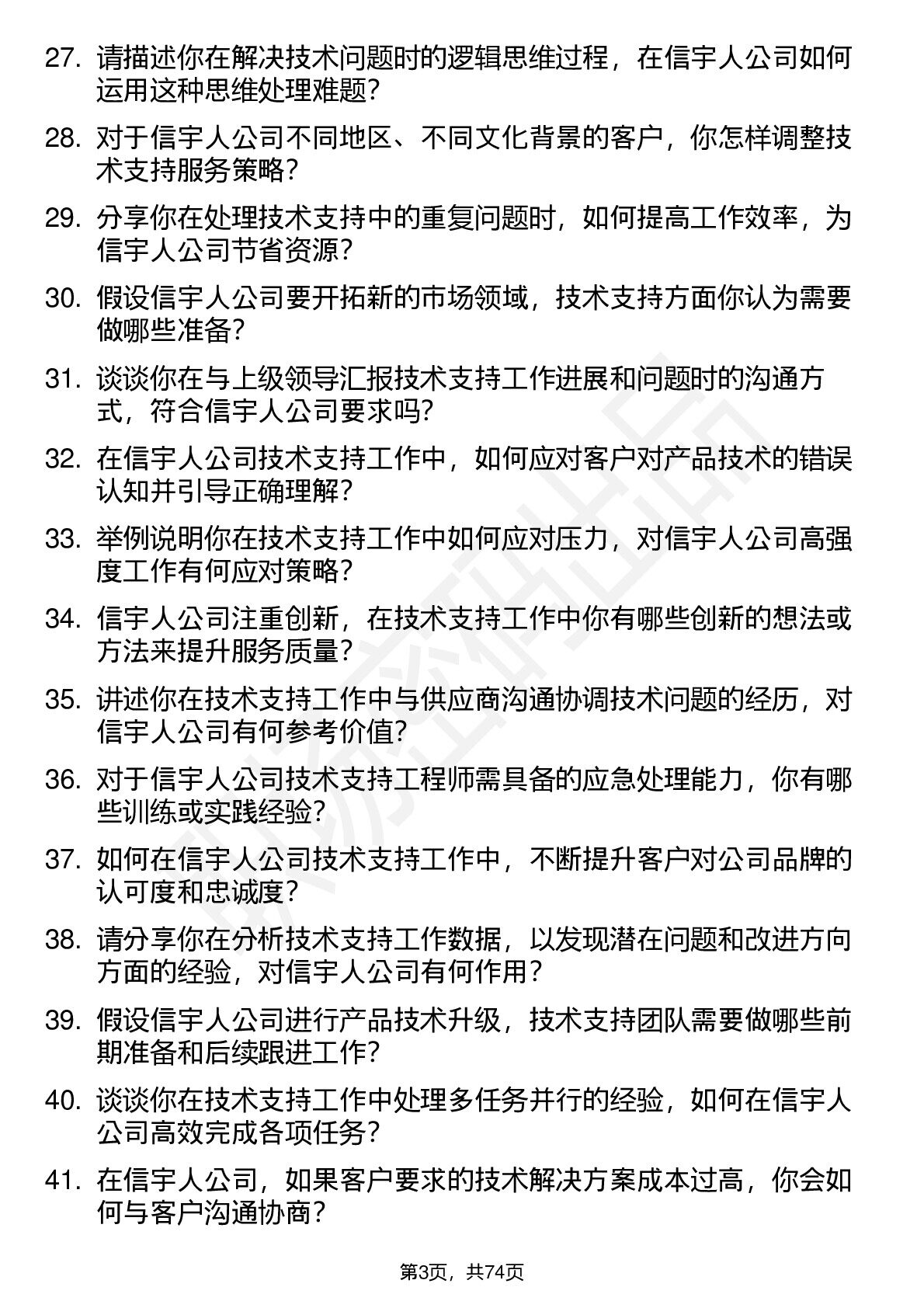 27. 请描述你在解决技术问题时的逻辑思维过程，在信宇人公司如何运用这种思维处理难题？

28. 对于信宇人公司不同地区、不同文化背景的客户，你怎样调整技术支持服务策略？

29. 分享你在处理技术支持中的重复问题时，如何提高工作效率，为信宇人公司节省资源？

30. 假设信宇人公司要开拓新的市场领域，技术支持方面你认为需要做哪些准备？

31. 谈谈你在与上级领导汇报技术支持工作进展和问题时的沟通方式，符合信宇人公司要求吗？

32. 在信宇人公司技术支持工作中，如何应对客户对产品技术的错误认知并引导正确理解？

33. 举例说明你在技术支持工作中如何应对压力，对信宇人公司高强度工作有何应对策略？

34. 信宇人公司注重创新，在技术支持工作中你有哪些创新的想法或方法来提升服务质量？

35. 讲述你在技术支持工作中与供应商沟通协调技术问题的经历，对信宇人公司有何参考价值？

36. 对于信宇人公司技术支持工程师需具备的应急处理能力，你有哪些训练或实践经验？

37. 如何在信宇人公司技术支持工作中，不断提升客户对公司品牌的认可度和忠诚度？

38. 请分享你在分析技术支持工作数据，以发现潜在问题和改进方向方面的经验，对信宇人公司有何作用？

39. 假设信宇人公司进行产品技术升级，技术支持团队需要做哪些前期准备和后续跟进工作？

40. 谈谈你在技术支持工作中处理多任务并行的经验，如何在信宇人公司高效完成各项任务？

41. 在信宇人公司，如果客户要求的技术解决方案成本过高，你会如何与客户沟通协商？

第3页，共74页